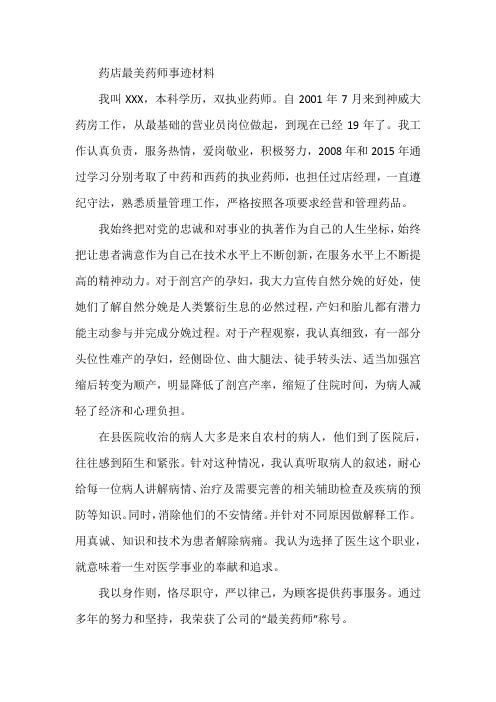 药店最美药师事迹材料

我叫 XXX，本科学历，双执业药师。自 2001 年 7 月来到神威大药房工作，从最基础的营业员岗位做起，到现在已经 19 年了。我工作认真负责，服务热情，爱岗敬业，积极努力，2008 年和 2015 年通过学习分别考取了中药和西药的执业药师，也担任过店经理，一直遵纪守法，熟悉质量管理工作，严格按照各项要求经营和管理药品。

我始终把对党的忠诚和对事业的执著作为自己的人生坐标，始终把让患者满意作为自己在技术水平上不断创新，在服务水平上不断提高的精神动力。对于剖宫产的孕妇，我大力宣传自然分娩的好处，使她们了解自然分娩是人类繁衍生息的必然过程，产妇和胎儿都有潜力能主动参与并完成分娩过程。对于产程观察，我认真细致，有一部分头位性难产的孕妇，经侧卧位、曲大腿法、徒手转头法、适当加强宫缩后转变为顺产，明显降低了剖宫产率，缩短了住院时间，为病人减轻了经济和心理负担。

在县医院收治的病人大多是来自农村的病人，他们到了医院后，往往感到陌生和紧张。针对这种情况，我认真听取病人的叙述，耐心给每一位病人讲解病情、治疗及需要完善的相关辅助检查及疾病的预防等知识。同时，消除他们的不安情绪。并针对不同原因做解释工作。用真诚、知识和技术为患者解除病痛。我认为选择了医生这个职业，就意味着一生对医学事业的奉献和追求。

我以身作则，恪尽职守，严以律己，为顾客提供药事服务。通过多年的努力和坚持，我荣获了公司的“最美药师”称号。